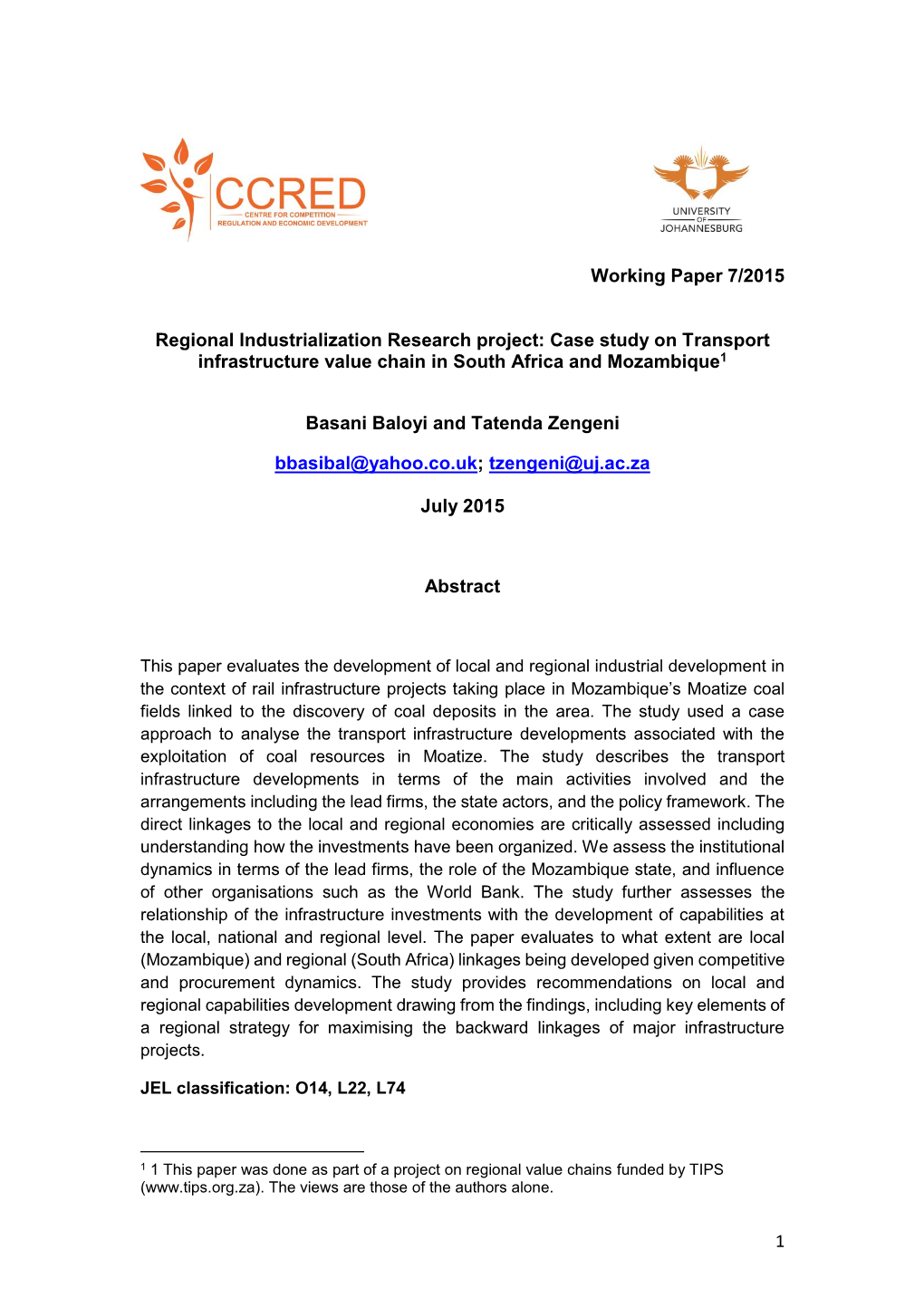 CCRED
CENTRE FOR COMPETITION
REGULATION AND ECONOMIC DEVELOPMENT

UNIVERSITY OF JOHANNESBURG

Working Paper 7/2015

Regional Industrialization Research project: Case study on Transport infrastructure value chain in South Africa and Mozambique$^1$

Basani Baloyi and Tatenda Zengeni

bbasibal@yahoo.co.uk; tzengeni@uj.ac.za

July 2015

Abstract

This paper evaluates the development of local and regional industrial development in the context of rail infrastructure projects taking place in Mozambique's Moatize coal fields linked to the discovery of coal deposits in the area. The study used a case approach to analyse the transport infrastructure developments associated with the exploitation of coal resources in Moatize. The study describes the transport infrastructure developments in terms of the main activities involved and the arrangements including the lead firms, the state actors, and the policy framework. The direct linkages to the local and regional economies are critically assessed including understanding how the investments have been organized. We assess the institutional dynamics in terms of the lead firms, the role of the Mozambique state, and influence of other organisations such as the World Bank. The study further assesses the relationship of the infrastructure investments with the development of capabilities at the local, national and regional level. The paper evaluates to what extent are local (Mozambique) and regional (South Africa) linkages being developed given competitive and procurement dynamics. The study provides recommendations on local and regional capabilities development drawing from the findings, including key elements of a regional strategy for maximising the backward linkages of major infrastructure projects.

JEL classification: O14, L22, L74

$^1$ 1 This paper was done as part of a project on regional value chains funded by TIPS (www.tips.org.za). The views are those of the authors alone.

1